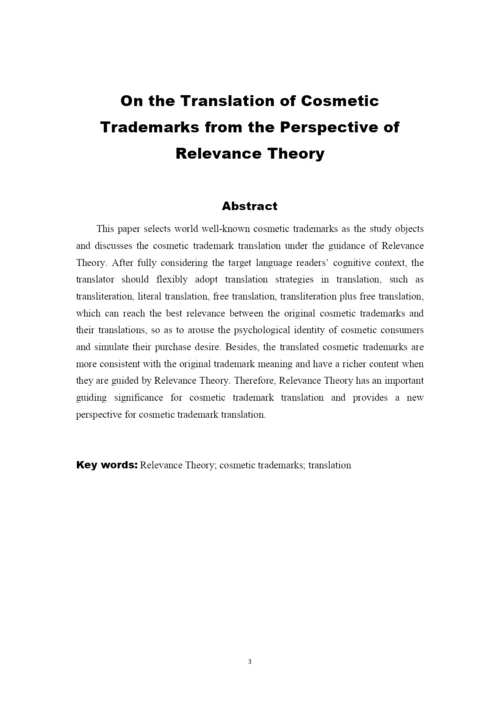 On the Translation of Cosmetic Trademarks from the Perspective of Relevance Theory

Abstract

This paper selects world well-known cosmetic trademarks as the study objects and discusses the cosmetic trademark translation under the guidance of Relevance Theory. After fully considering the target language readers' cognitive context, the translator should flexibly adopt translation strategies in translation, such as transliteration, literal translation, free translation, transliteration plus free translation, which can reach the best relevance between the original cosmetic trademarks and their translations, so as to arouse the psychological identity of cosmetic consumers and simulate their purchase desire. Besides, the translated cosmetic trademarks are more consistent with the original trademark meaning and have a richer content when they are guided by Relevance Theory. Therefore, Relevance Theory has an important guiding significance for cosmetic trademark translation and provides a new perspective for cosmetic trademark translation.

Key words: Relevance Theory; cosmetic trademarks; translation

3